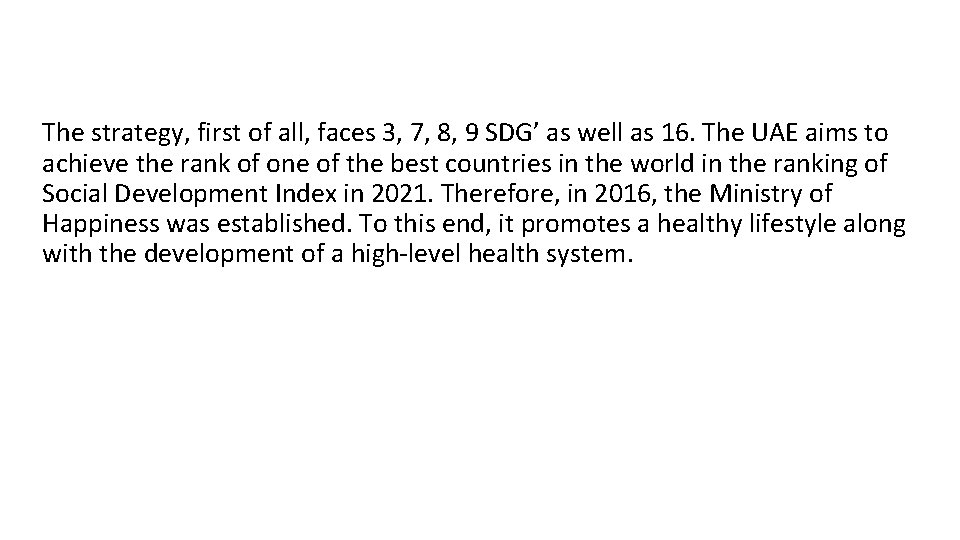 The strategy, first of all, faces 3, 7, 8, 9 SDG’ as well as 16. The UAE aims to achieve the rank of one of the best countries in the world in the ranking of Social Development Index in 2021. Therefore, in 2016, the Ministry of Happiness was established. To this end, it promotes a healthy lifestyle along with the development of a high-level health system.